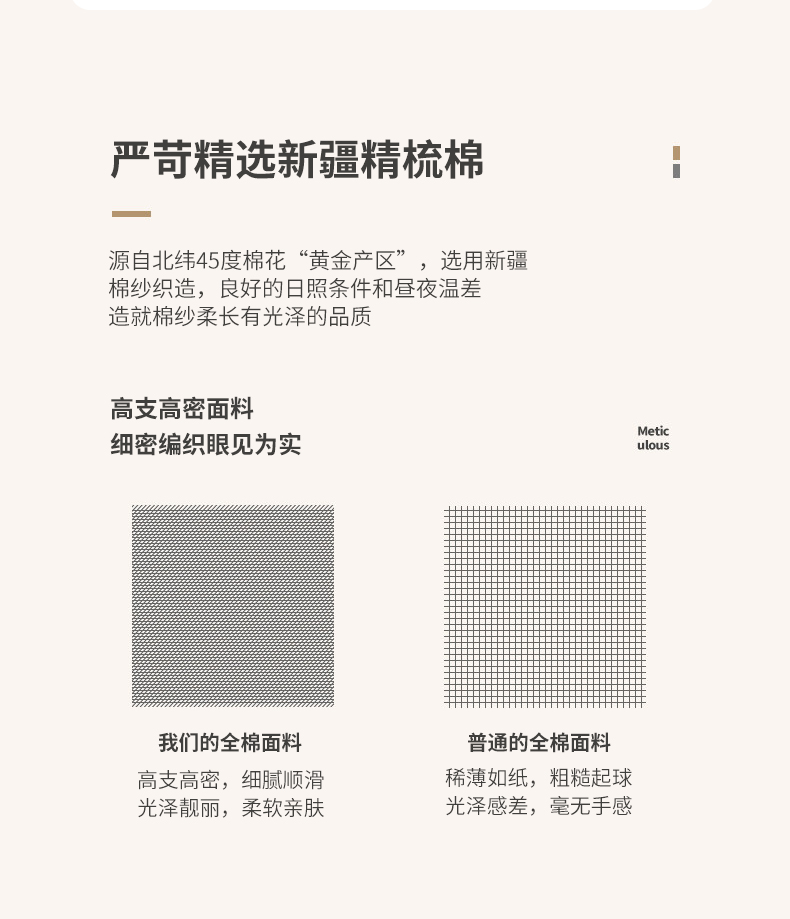 严苛精选新疆精梳棉

源自北纬45度棉花“黄金产区”，选用新疆棉纱织造，良好的日照条件和昼夜温差造就棉纱柔长有光泽的品质

高支高密面料
细密编织眼见为实

Metic
ulous

我们的全棉面料
高支高密，细腻顺滑
光泽靓丽，柔软亲肤

普通的全棉面料
稀薄如纸，粗糙起球
光泽感差，毫无手感